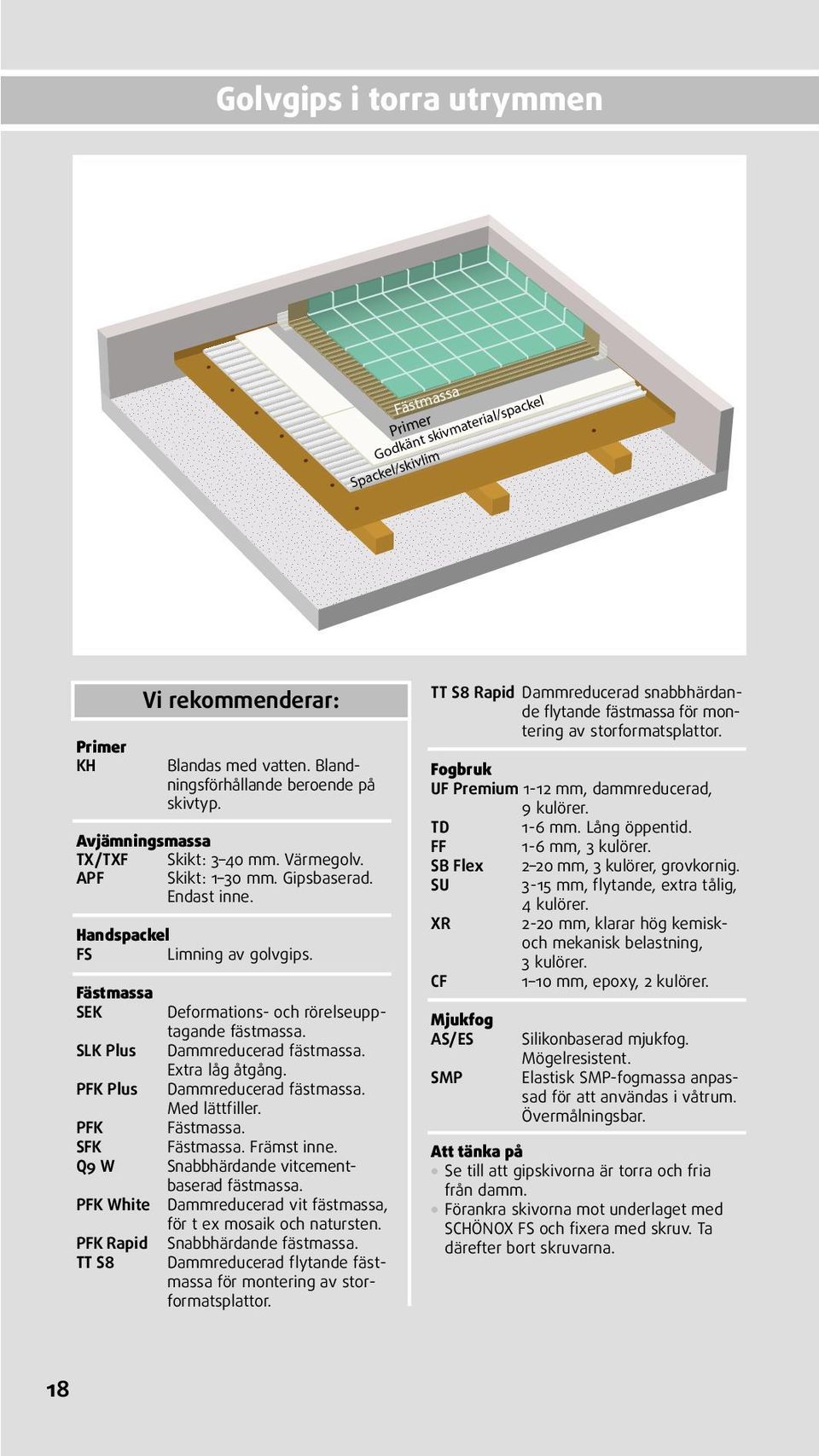 Golvgips i torra utrymmen

Fästmassa
Primer
Godkänt skivmaterial/spackel
Spackel/skivlim

Vi rekommenderar:

Primer
KH Blandas med vatten. Blandningsförhållande beroende på skivtyp.

Avjämningsmassa
TX/TXF Skikt: 3–40 mm. Värmegolv.
APF Skikt: 1–30 mm. Gipsbaserad. Endast inne.

Handspackel
FS Limning av golvgips.

Fästmassa
SEK Deformations- och rörelseupptagande fästmassa.
SLK Plus Dammreducerad fästmassa. Extra låg åtgång.
PFK Plus Dammreducerad fästmassa. Med lättfiller.
PFK Fästmassa.
SFK Fästmassa. Främst inne.
Q9 W Snabbhärdande vitcementbaserad fästmassa.
PFK White Dammreducerad vit fästmassa, för t ex mosaik och natursten.
PFK Rapid Snabbhärdande fästmassa.
TT S8 Dammreducerad flytande fästmassa för montering av storformatsplattor.

TT S8 Rapid Dammreducerad snabbhärdande flytande fästmassa för montering av storformatsplattor.

Fogbruk
UF Premium 1-12 mm, dammreducerad, 9 kulörer.
TD 1-6 mm. Lång öppentid.
FF 1-6 mm, 3 kulörer.
SB Flex 2–20 mm, 3 kulörer, grovkornig.
SU 3-15 mm, flytande, extra tålig, 4 kulörer.
XR 2-20 mm, klarar hög kemisk- och mekanisk belastning, 3 kulörer.
CF 1–10 mm, epoxy, 2 kulörer.

Mjukfog
AS/ES Silikonbaserad mjukfog. Mögelresistent.
SMP Elastisk SMP-fogmassa anpassad för att användas i våtrum. Övermålningsbar.

Att tänka på
• Se till att gipskivorna är torra och fria från damm.
• Förankra skivorna mot underlaget med SCHÖNOX FS och fixera med skruv. Ta därefter bort skruvarna.

18